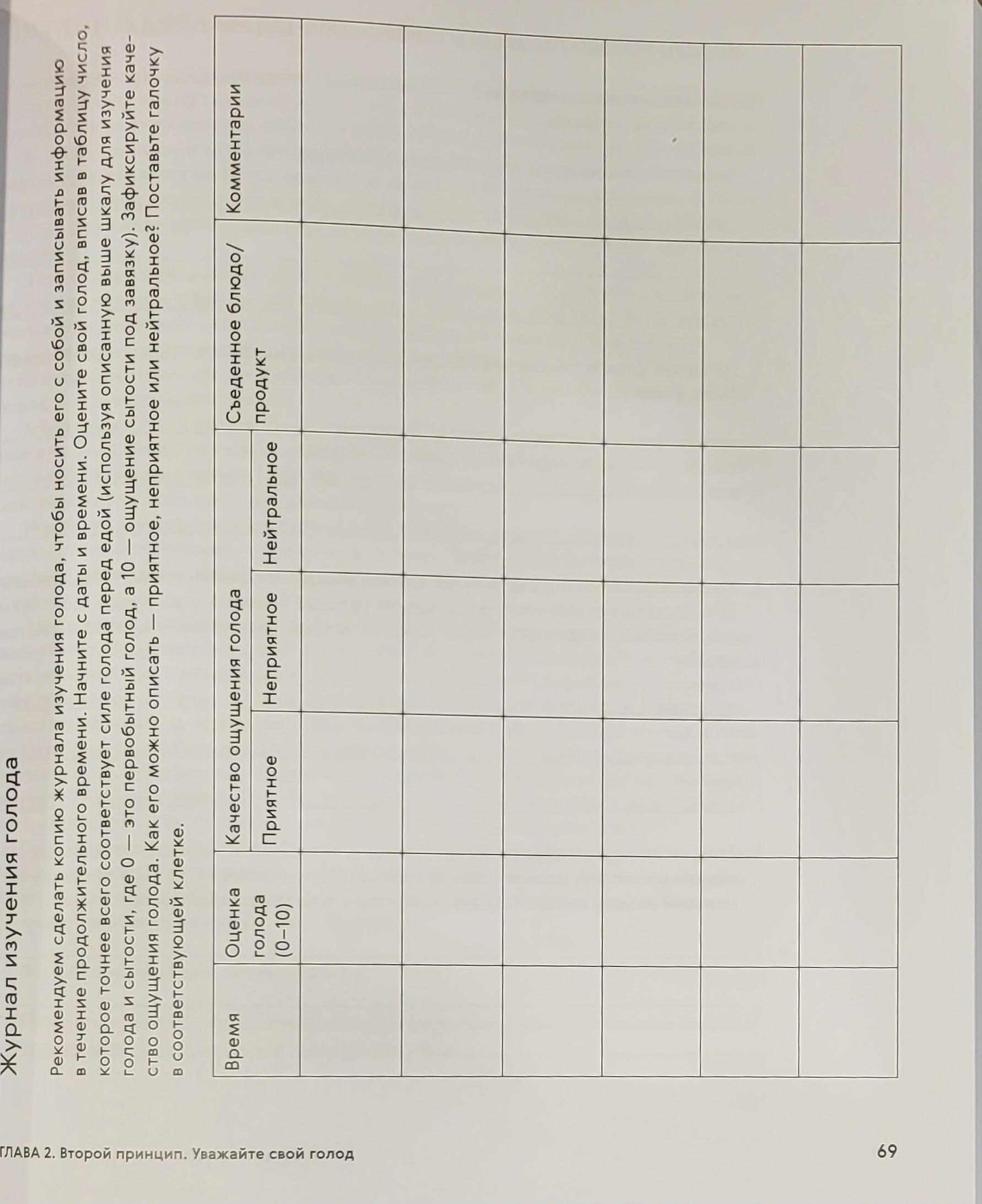 Журнал изучения голода

Рекомендуем сделать копию журнала изучения голода, чтобы носить его с собой и записывать информацию в течение продолжительного времени. Начните с даты и времени. Оцените свой голод, вписав в таблицу число, которое точнее всего соответствует силе голода перед едой (используя описанную выше шкалу для изучения голода и сытости, где 0 — это первобытный голод, а 10 — ощущение сытости под завязку). Зафиксируйте качество ощущения голода. Как его можно описать — приятное, неприятное или нейтральное? Поставьте галочку в соответствующей клетке.

| Время | Оценка голода (0–10) | Качество ощущения голода: Приятное | Качество ощущения голода: Неприятное | Качество ощущения голода: Нейтральное | Съеденное блюдо/ продукт | Комментарии |
|---|---|---|---|---|---|---|
| | | | | | | |
| | | | | | | |
| | | | | | | |
| | | | | | | |
| | | | | | | |
| | | | | | | |

ГЛАВА 2. Второй принцип. Уважайте свой голод

69